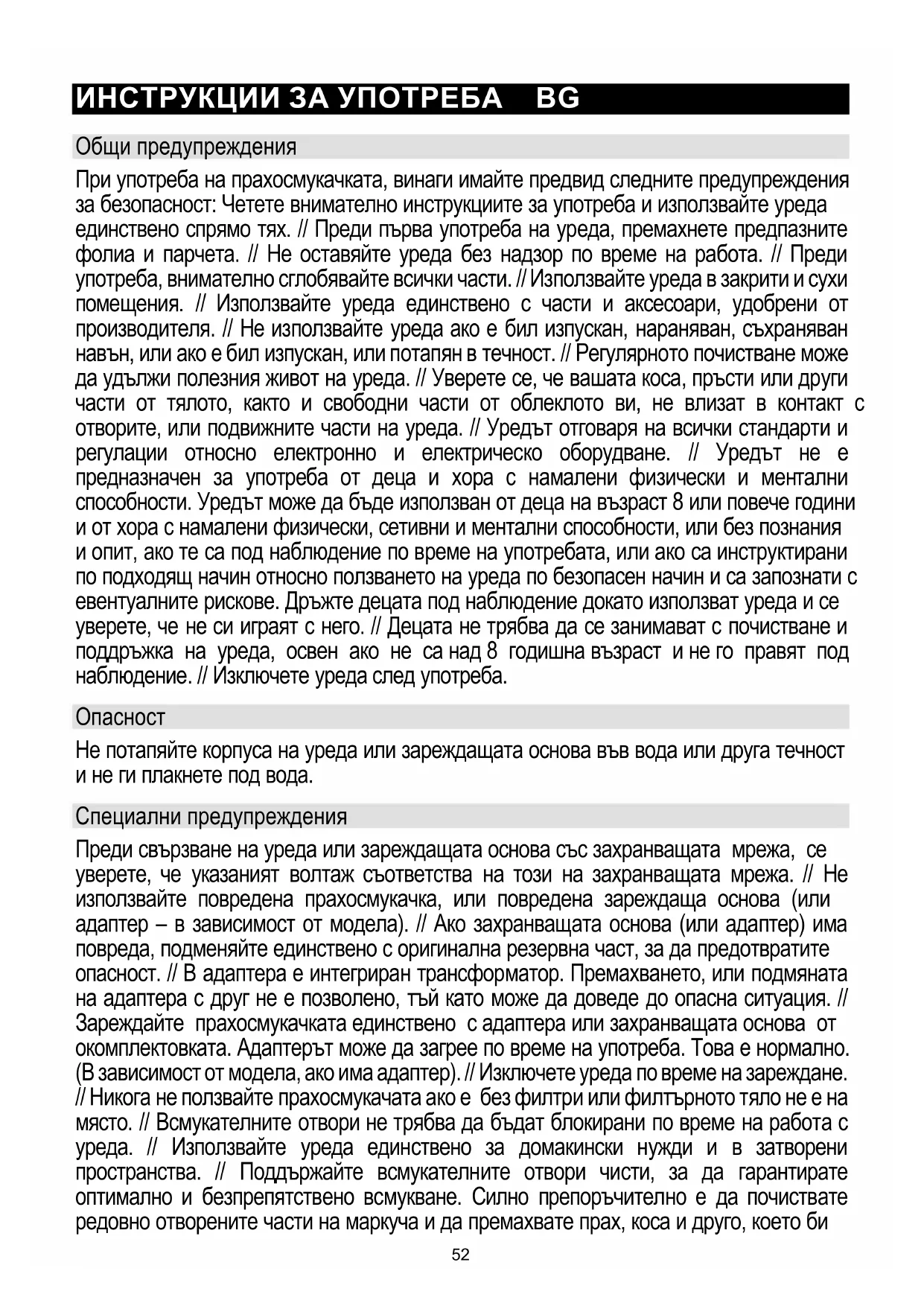 ИНСТРУКЦИИ ЗА УПОТРЕБА BG

Общи предупреждения

При употреба на прахосмукачката, винаги имайте предвид следните предупреждения за безопасност: Четете внимателно инструкциите за употреба и използвайте уреда единствено спрямо тях. // Преди първа употреба на уреда, премахнете предпазните фолиа и парчета. // Не оставяйте уреда без надзор по време на работа. // Преди употреба, внимателно сглобявайте всички части. // Използвайте уреда в закрити и сухи помещения. // Използвайте уреда единствено с части и аксесоари, удобрени от производителя. // Не използвайте уреда ако е бил изпускан, нараняван, съхраняван навън, или ако е бил изпускан, или потапян в течност. // Регулярното почистване може да удължи полезния живот на уреда. // Уверете се, че вашата коса, пръсти или други части от тялото, както и свободни части от облеклото ви, не влизат в контакт с отворите, или подвижните части на уреда. // Уредът отговаря на всички стандарти и регулации относно електронно и електрическо оборудване. // Уредът не е предназначен за употреба от деца и хора с намалени физически и ментални способности. Уредът може да бъде използван от деца на възраст 8 или повече години и от хора с намалени физически, сетивни и ментални способности, или без познания и опит, ако те са под наблюдение по време на употребата, или ако са инструктирани по подходящ начин относно ползването на уреда по безопасен начин и са запознати с евентуалните рискове. Дръжте децата под наблюдение докато използват уреда и се уверете, че не си играят с него. // Децата не трябва да се занимават с почистване и поддръжка на уреда, освен ако не са над 8 годишна възраст и не го правят под наблюдение. // Изключете уреда след употреба.

Опасност

Не потапяйте корпуса на уреда или зареждащата основа във вода или друга течност и не ги плакнете под вода.

Специални предупреждения

Преди свързване на уреда или зареждащата основа със захранващата мрежа, се уверете, че указаният волтаж съответства на този на захранващата мрежа. // Не използвайте повредена прахосмукачка, или повредена зареждаща основа (или адаптер – в зависимост от модела). // Ако захранващата основа (или адаптер) има повреда, подменяйте единствено с оригинална резервна част, за да предотвратите опасност. // В адаптера е интегриран трансформатор. Премахването, или подмяната на адаптера с друг не е позволено, тъй като може да доведе до опасна ситуация. // Зареждайте прахосмукачката единствено с адаптера или захранващата основа от окомплектовката. Адаптерът може да загрее по време на употреба. Това е нормално. (В зависимост от модела, ако има адаптер). // Изключете уреда по време на зареждане. // Никога не ползвайте прахосмукачата ако е без филтри или филтърното тяло не е на място. // Всмукателните отвори не трябва да бъдат блокирани по време на работа с уреда. // Използвайте уреда единствено за домакински нужди и в затворени пространства. // Поддържайте всмукателните отвори чисти, за да гарантирате оптимално и безпрепятствено всмукване. Силно препоръчително е да почиствате редовно отворените части на маркуча и да премахвате прах, коса и друго, което би

52